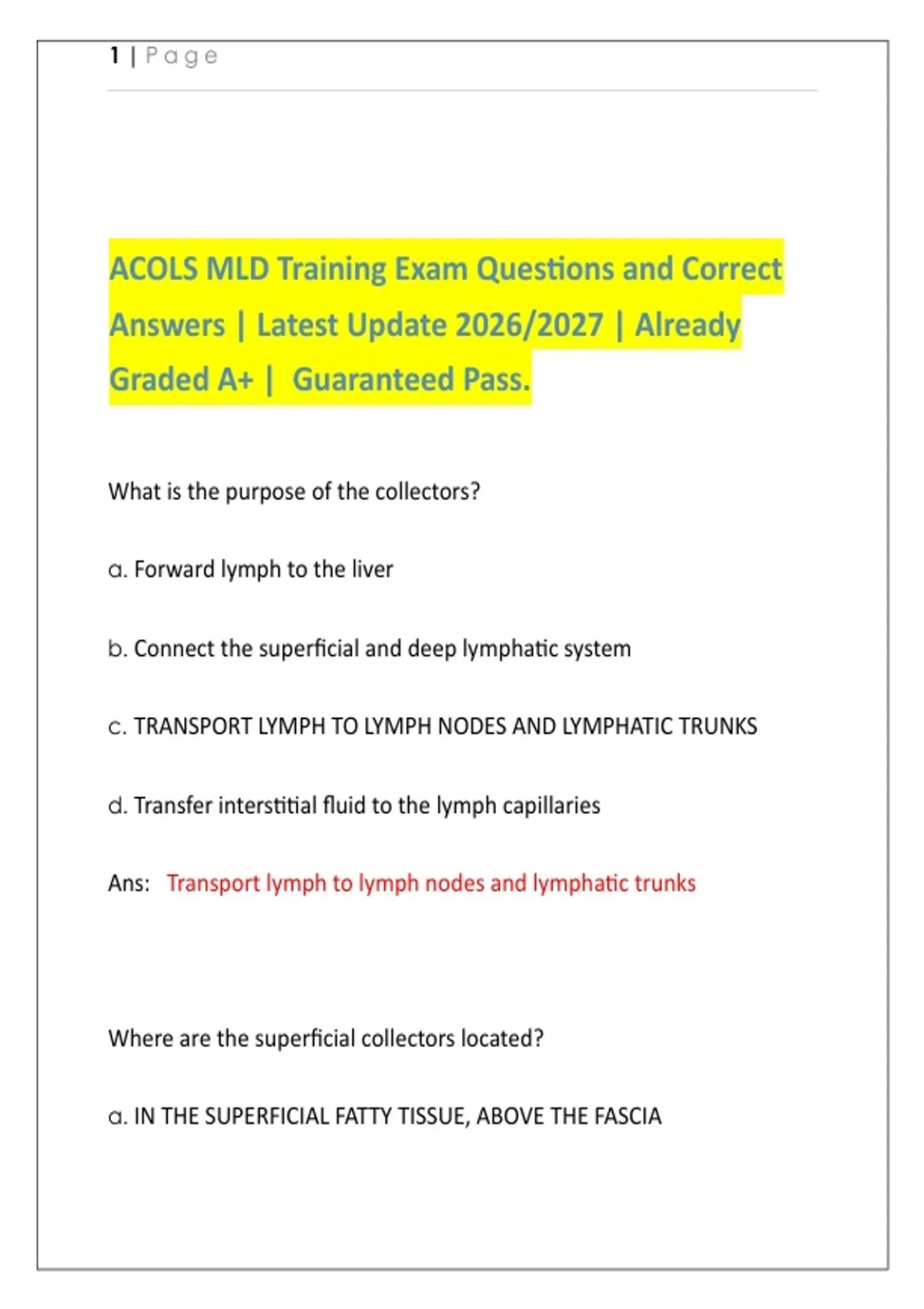 1 | Page

ACOLS MLD Training Exam Questions and Correct Answers | Latest Update 2026/2027 | Already Graded A+ | Guaranteed Pass.

What is the purpose of the collectors?

a. Forward lymph to the liver

b. Connect the superficial and deep lymphatic system

c. TRANSPORT LYMPH TO LYMPH NODES AND LYMPHATIC TRUNKS

d. Transfer interstitial fluid to the lymph capillaries

Ans: Transport lymph to lymph nodes and lymphatic trunks

Where are the superficial collectors located?

a. IN THE SUPERFICIAL FATTY TISSUE, ABOVE THE FASCIA